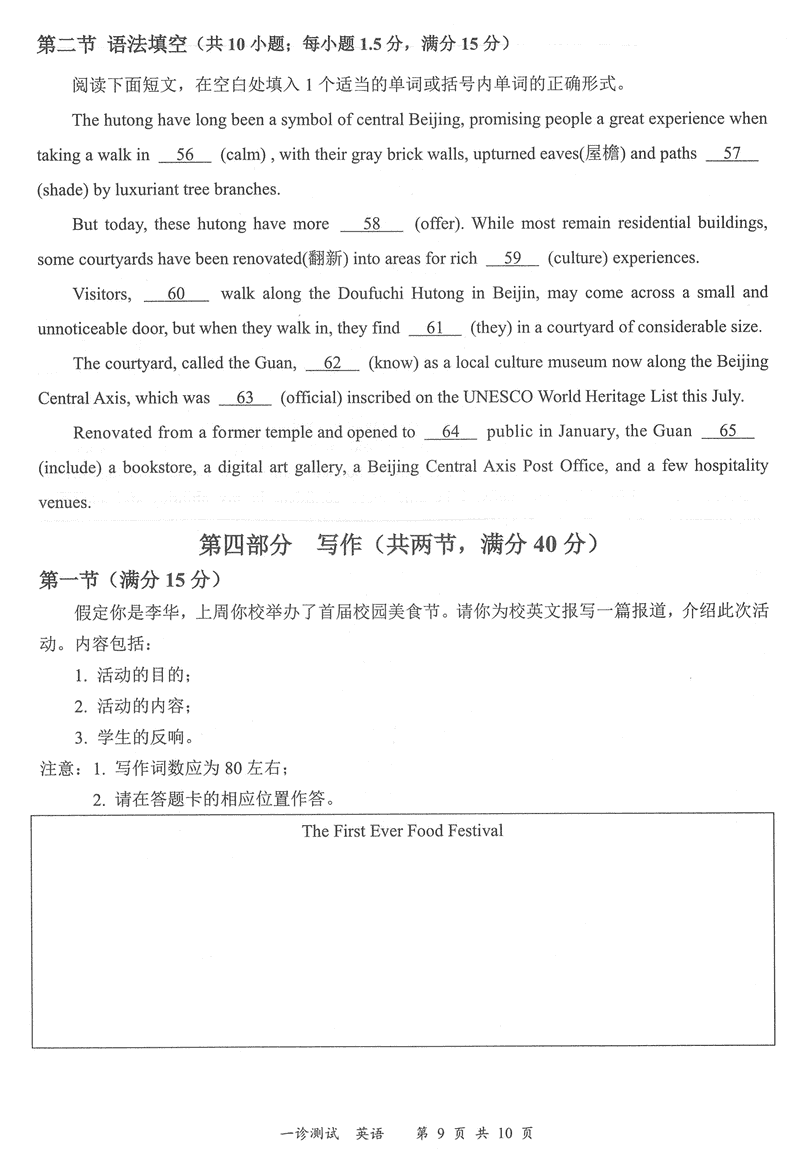 第二节 语法填空（共 10 小题；每小题 1.5 分，满分 15 分）

阅读下面短文，在空白处填入 1 个适当的单词或括号内单词的正确形式。

The hutong have long been a symbol of central Beijing, promising people a great experience when taking a walk in __56__ (calm) , with their gray brick walls, upturned eaves(屋檐) and paths __57__ (shade) by luxuriant tree branches.

But today, these hutong have more __58__ (offer). While most remain residential buildings, some courtyards have been renovated(翻新) into areas for rich __59__ (culture) experiences.

Visitors, __60__ walk along the Doufuchi Hutong in Beijin, may come across a small and unnoticeable door, but when they walk in, they find __61__ (they) in a courtyard of considerable size.

The courtyard, called the Guan, __62__ (know) as a local culture museum now along the Beijing Central Axis, which was __63__ (official) inscribed on the UNESCO World Heritage List this July.

Renovated from a former temple and opened to __64__ public in January, the Guan __65__ (include) a bookstore, a digital art gallery, a Beijing Central Axis Post Office, and a few hospitality venues.

第四部分 写作（共两节，满分 40 分）

第一节（满分 15 分）

假定你是李华，上周你校举办了首届校园美食节。请你为校英文报写一篇报道，介绍此次活动。内容包括：

1. 活动的目的；
2. 活动的内容；
3. 学生的反响。

注意：1. 写作词数应为 80 左右；
2. 请在答题卡的相应位置作答。

The First Ever Food Festival

一诊测试 英语 第 9 页 共 10 页